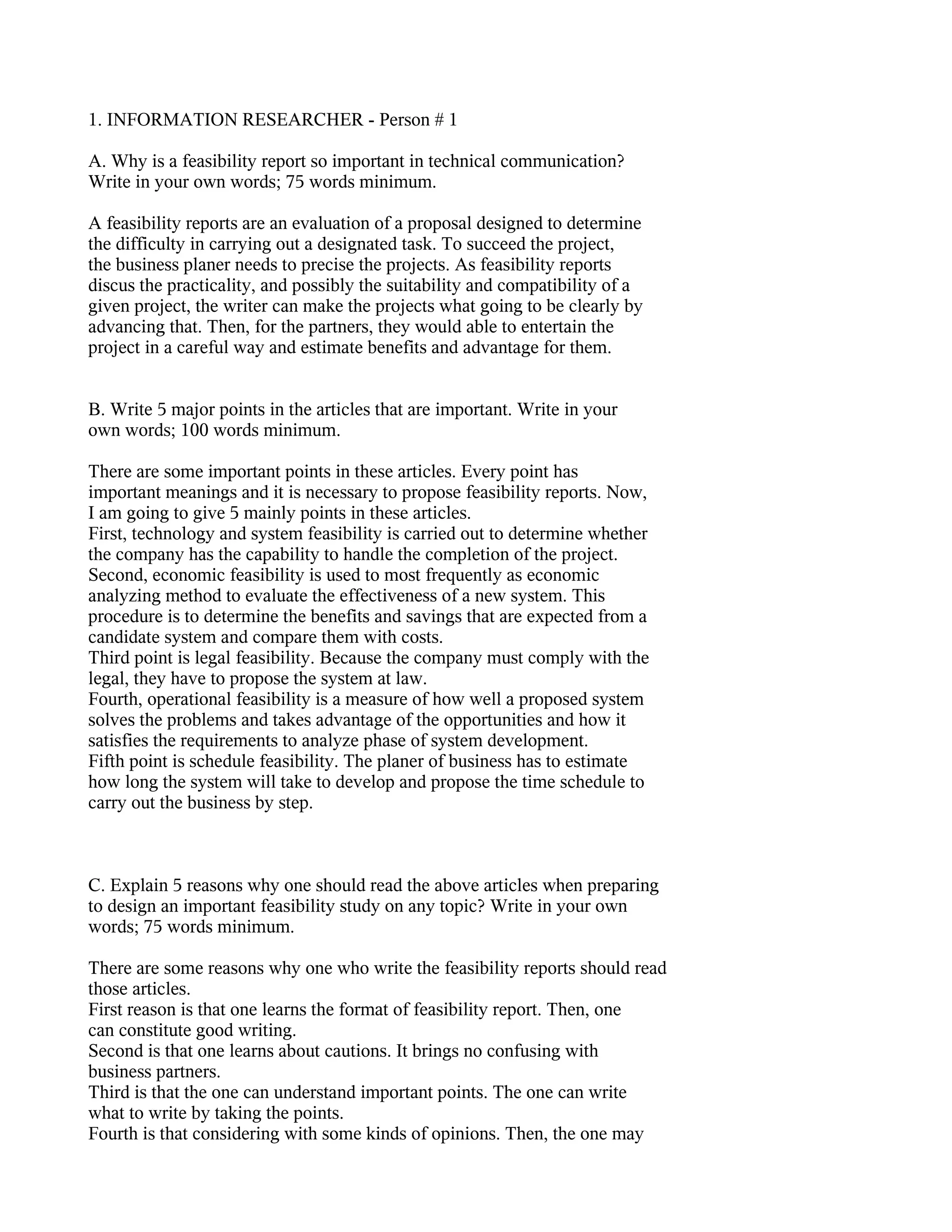 1. INFORMATION RESEARCHER - Person # 1

A. Why is a feasibility report so important in technical communication? Write in your own words; 75 words minimum.

A feasibility reports are an evaluation of a proposal designed to determine the difficulty in carrying out a designated task. To succeed the project, the business planer needs to precise the projects. As feasibility reports discus the practicality, and possibly the suitability and compatibility of a given project, the writer can make the projects what going to be clearly by advancing that. Then, for the partners, they would able to entertain the project in a careful way and estimate benefits and advantage for them.

B. Write 5 major points in the articles that are important. Write in your own words; 100 words minimum.

There are some important points in these articles. Every point has important meanings and it is necessary to propose feasibility reports. Now, I am going to give 5 mainly points in these articles.
First, technology and system feasibility is carried out to determine whether the company has the capability to handle the completion of the project.
Second, economic feasibility is used to most frequently as economic analyzing method to evaluate the effectiveness of a new system. This procedure is to determine the benefits and savings that are expected from a candidate system and compare them with costs.
Third point is legal feasibility. Because the company must comply with the legal, they have to propose the system at law.
Fourth, operational feasibility is a measure of how well a proposed system solves the problems and takes advantage of the opportunities and how it satisfies the requirements to analyze phase of system development.
Fifth point is schedule feasibility. The planer of business has to estimate how long the system will take to develop and propose the time schedule to carry out the business by step.

C. Explain 5 reasons why one should read the above articles when preparing to design an important feasibility study on any topic? Write in your own words; 75 words minimum.

There are some reasons why one who write the feasibility reports should read those articles.
First reason is that one learns the format of feasibility report. Then, one can constitute good writing.
Second is that one learns about cautions. It brings no confusing with business partners.
Third is that the one can understand important points. The one can write what to write by taking the points.
Fourth is that considering with some kinds of opinions. Then, the one may